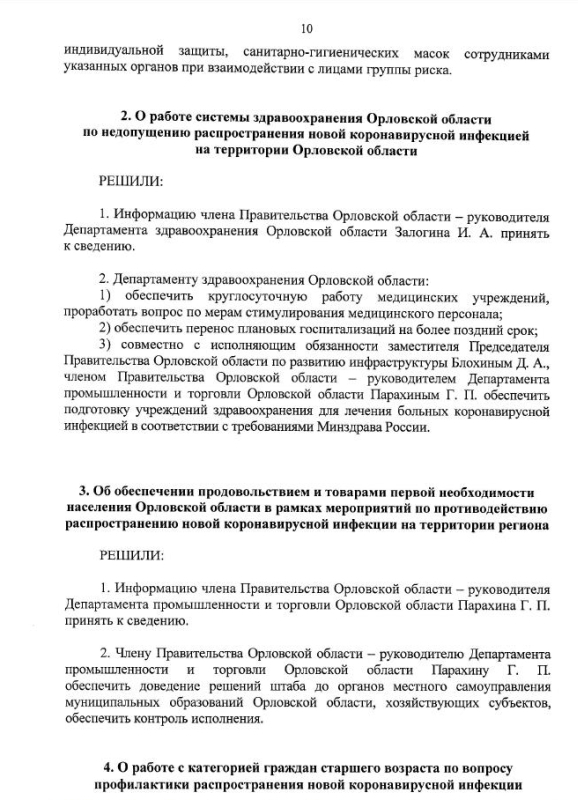 10

индивидуальной защиты, санитарно-гигиенических масок сотрудниками указанных органов при взаимодействии с лицами группы риска.

2. О работе системы здравоохранения Орловской области по недопущению распространения новой коронавирусной инфекцией на территории Орловской области

РЕШИЛИ:

1. Информацию члена Правительства Орловской области – руководителя Департамента здравоохранения Орловской области Залогина И. А. принять к сведению.

2. Департаменту здравоохранения Орловской области:
1) обеспечить круглосуточную работу медицинских учреждений, проработать вопрос по мерам стимулирования медицинского персонала;
2) обеспечить перенос плановых госпитализаций на более поздний срок;
3) совместно с исполняющим обязанности заместителя Председателя Правительства Орловской области по развитию инфраструктуры Блохиным Д. А., членом Правительства Орловской области – руководителем Департамента промышленности и торговли Орловской области Парахиным Г. П. обеспечить подготовку учреждений здравоохранения для лечения больных коронавирусной инфекцией в соответствии с требованиями Минздрава России.

3. Об обеспечении продовольствием и товарами первой необходимости населения Орловской области в рамках мероприятий по противодействию распространению новой коронавирусной инфекции на территории региона

РЕШИЛИ:

1. Информацию члена Правительства Орловской области – руководителя Департамента промышленности и торговли Орловской области Парахина Г. П. принять к сведению.

2. Члену Правительства Орловской области – руководителю Департамента промышленности и торговли Орловской области Парахину Г. П. обеспечить доведение решений штаба до органов местного самоуправления муниципальных образований Орловской области, хозяйствующих субъектов, обеспечить контроль исполнения.

4. О работе с категорией граждан старшего возраста по вопросу профилактики распространения новой коронавирусной инфекции